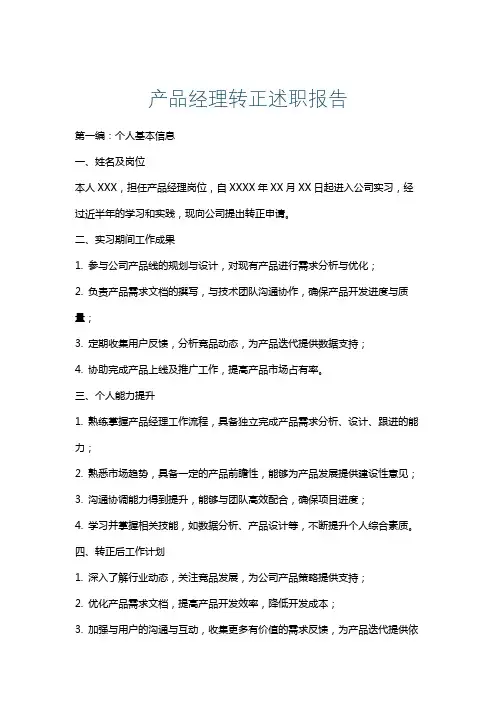 产品经理转正述职报告

第一编：个人基本信息

一、姓名及岗位

本人 XXX，担任产品经理岗位，自 XXXX 年 XX 月 XX 日起进入公司实习，经过近半年的学习和实践，现向公司提出转正申请。

二、实习期间工作成果

1. 参与公司产品线的规划与设计，对现有产品进行需求分析与优化；

2. 负责产品需求文档的撰写，与技术团队沟通协作，确保产品开发进度与质量；

3. 定期收集用户反馈，分析竞品动态，为产品迭代提供数据支持；

4. 协助完成产品上线及推广工作，提高产品市场占有率。

三、个人能力提升

1. 熟练掌握产品经理工作流程，具备独立完成产品需求分析、设计、跟进的能力；

2. 熟悉市场趋势，具备一定的产品前瞻性，能够为产品发展提供建设性意见；

3. 沟通协调能力得到提升，能够与团队高效配合，确保项目进度；

4. 学习并掌握相关技能，如数据分析、产品设计等，不断提升个人综合素质。

四、转正后工作计划

1. 深入了解行业动态，关注竞品发展，为公司产品策略提供支持；

2. 优化产品需求文档，提高产品开发效率，降低开发成本；

3. 加强与用户的沟通与互动，收集更多有价值的需求反馈，为产品迭代提供依